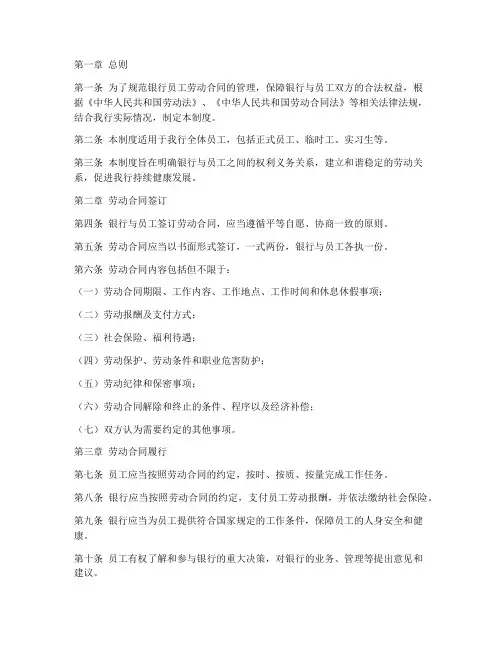 第一章 总则

第一条 为了规范银行员工劳动合同的管理，保障银行与员工双方的合法权益，根据《中华人民共和国劳动法》、《中华人民共和国劳动合同法》等相关法律法规，结合我行实际情况，制定本制度。

第二条 本制度适用于我行全体员工，包括正式员工、临时工、实习生等。

第三条 本制度旨在明确银行与员工之间的权利义务关系，建立和谐稳定的劳动关系，促进我行持续健康发展。

第二章 劳动合同签订

第四条 银行与员工签订劳动合同，应当遵循平等自愿、协商一致的原则。

第五条 劳动合同应当以书面形式签订，一式两份，银行与员工各执一份。

第六条 劳动合同内容包括但不限于：

（一）劳动合同期限、工作内容、工作地点、工作时间和休息休假事项；

（二）劳动报酬及支付方式；

（三）社会保险、福利待遇；

（四）劳动保护、劳动条件和职业危害防护；

（五）劳动纪律和保密事项；

（六）劳动合同解除和终止的条件、程序以及经济补偿；

（七）双方认为需要约定的其他事项。

第三章 劳动合同履行

第七条 员工应当按照劳动合同的约定，按时、按质、按量完成工作任务。

第八条 银行应当按照劳动合同的约定，支付员工劳动报酬，并依法缴纳社会保险。

第九条 银行应当为员工提供符合国家规定的工作条件，保障员工的人身安全和健康。

第十条 员工有权了解和参与银行的重大决策，对银行的业务、管理等提出意见和建议。